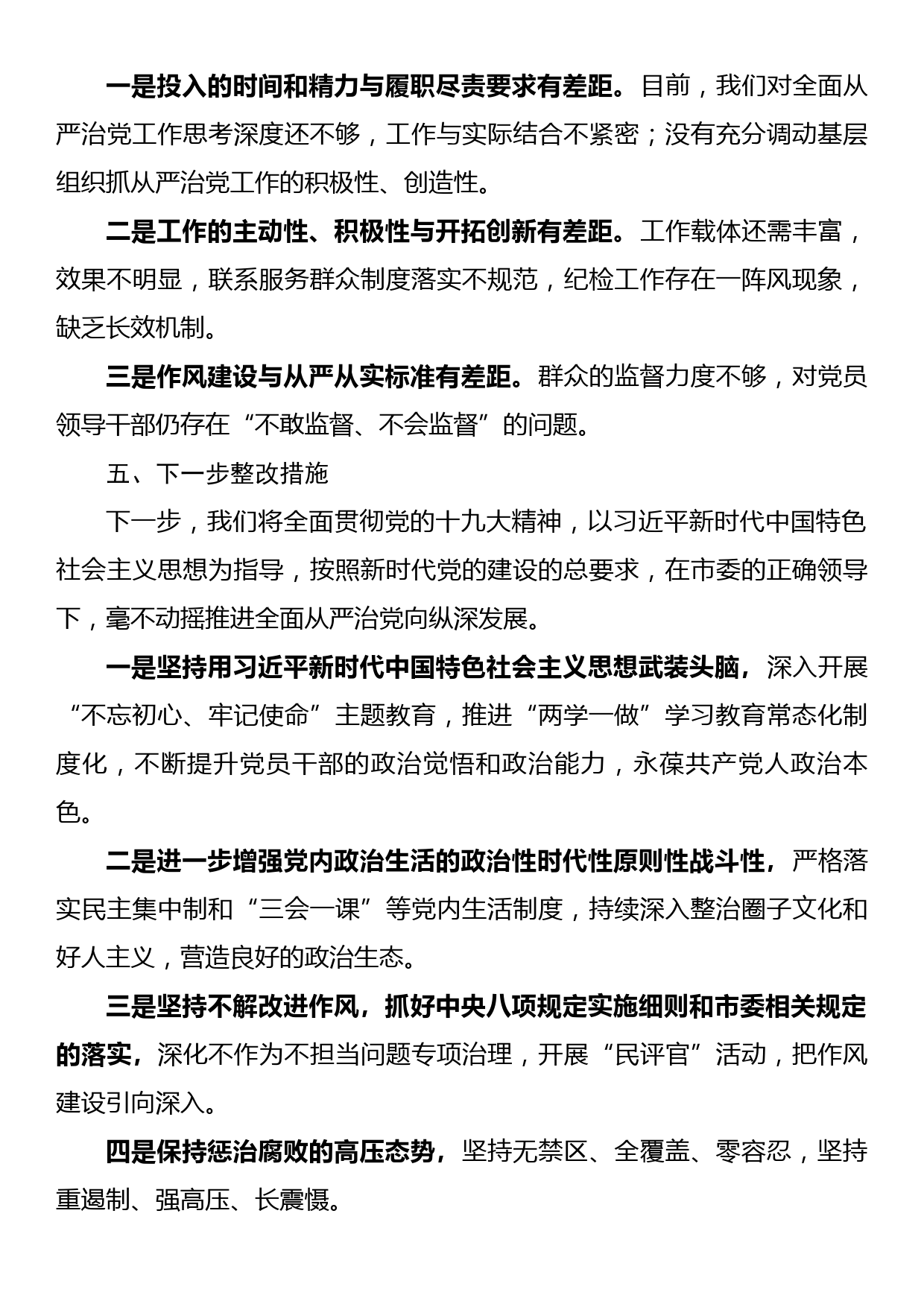 一是投入的时间和精力与履职尽责要求有差距。目前，我们对全面从严治党工作思考深度还不够，工作与实际结合不紧密；没有充分调动基层组织抓从严治党工作的积极性、创造性。

二是工作的主动性、积极性与开拓创新有差距。工作载体还需丰富，效果不明显，联系服务群众制度落实不规范，纪检工作存在一阵风现象，缺乏长效机制。

三是作风建设与从严从实标准有差距。群众的监督力度不够，对党员领导干部仍存在“不敢监督、不会监督”的问题。

五、下一步整改措施

下一步，我们将全面贯彻党的十九大精神，以习近平新时代中国特色社会主义思想为指导，按照新时代党的建设的总要求，在市委的正确领导下，毫不动摇推进全面从严治党向纵深发展。

一是坚持用习近平新时代中国特色社会主义思想武装头脑，深入开展“不忘初心、牢记使命”主题教育，推进“两学一做”学习教育常态化制度化，不断提升党员干部的政治觉悟和政治能力，永葆共产党人政治本色。

二是进一步增强党内政治生活的政治性时代性原则性战斗性，严格落实民主集中制和“三会一课”等党内生活制度，持续深入整治圈子文化和好人主义，营造良好的政治生态。

三是坚持不解改进作风，抓好中央八项规定实施细则和市委相关规定的落实，深化不作为不担当问题专项治理，开展“民评官”活动，把作风建设引向深入。

四是保持惩治腐败的高压态势，坚持无禁区、全覆盖、零容忍，坚持重遏制、强高压、长震慑。